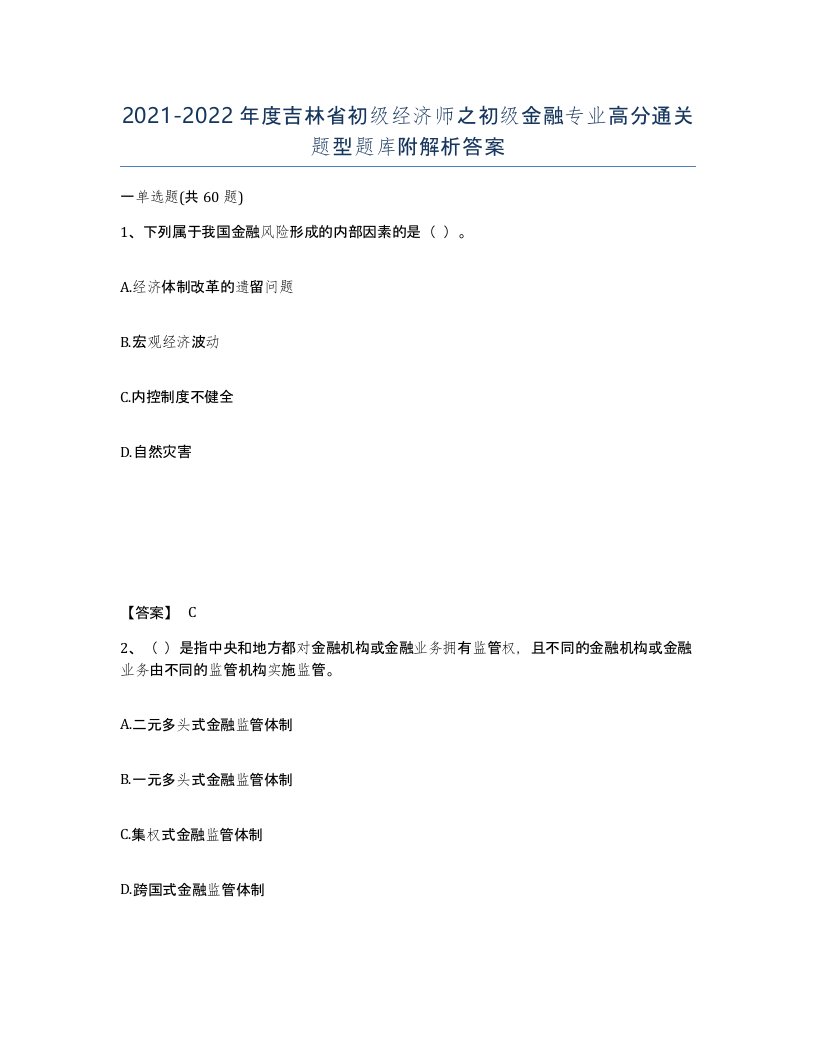 2021-2022年度吉林省初级经济师之初级金融专业高分通关题型题库附解析答案

一单选题(共60题)

1、下列属于我国金融风险形成的内部因素的是（ ）。

A.经济体制改革的遗留问题

B.宏观经济波动

C.内控制度不健全

D.自然灾害

【答案】 C

2、（ ）是指中央和地方都对金融机构或金融业务拥有监管权，且不同的金融机构或金融业务由不同的监管机构实施监管。

A.二元多头式金融监管体制

B.一元多头式金融监管体制

C.集权式金融监管体制

D.跨国式金融监管体制